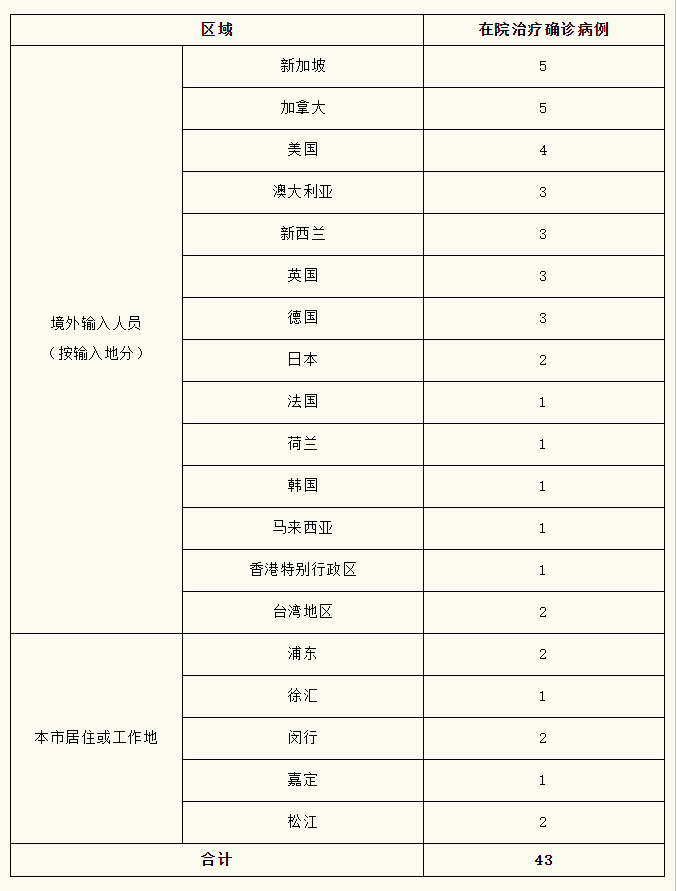 | 区域 | | 在院治疗确诊病例 |
|---|---|---|
| 境外输入人员（按输入地分） | 新加坡 | 5 |
| | 加拿大 | 5 |
| | 美国 | 4 |
| | 澳大利亚 | 3 |
| | 新西兰 | 3 |
| | 英国 | 3 |
| | 德国 | 3 |
| | 日本 | 2 |
| | 法国 | 1 |
| | 荷兰 | 1 |
| | 韩国 | 1 |
| | 马来西亚 | 1 |
| | 香港特别行政区 | 1 |
| | 台湾地区 | 2 |
| 本市居住或工作地 | 浦东 | 2 |
| | 徐汇 | 1 |
| | 闵行 | 2 |
| | 嘉定 | 1 |
| | 松江 | 2 |
| 合计 | | 43 |